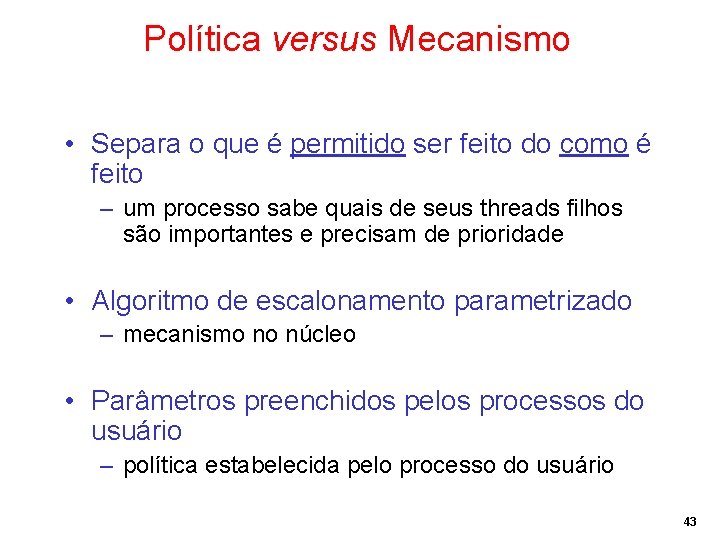 Política versus Mecanismo

• Separa o que é permitido ser feito do como é feito
– um processo sabe quais de seus threads filhos são importantes e precisam de prioridade

• Algoritmo de escalonamento parametrizado
– mecanismo no núcleo

• Parâmetros preenchidos pelos processos do usuário
– política estabelecida pelo processo do usuário

43